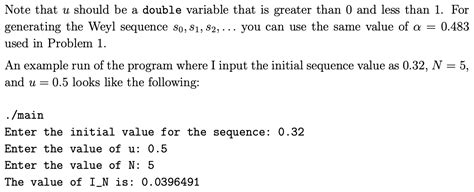 Note that $u$ should be a double variable that is greater than 0 and less than 1. For generating the Weyl sequence $s_0, s_1, s_2, \ldots$ you can use the same value of $\alpha = 0.483$ used in Problem 1.

An example run of the program where I input the initial sequence value as 0.32, $N = 5$, and $u = 0.5$ looks like the following:

./main
Enter the initial value for the sequence: 0.32
Enter the value of u: 0.5
Enter the value of N: 5
The value of I_N is: 0.0396491